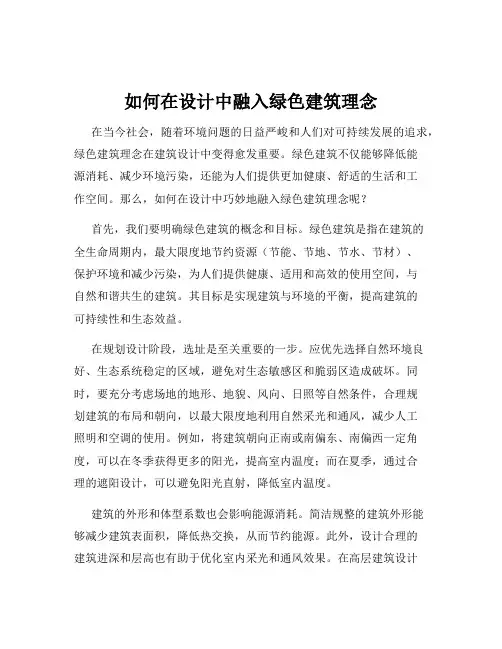 如何在设计中融入绿色建筑理念

在当今社会，随着环境问题的日益严峻和人们对可持续发展的追求，绿色建筑理念在建筑设计中变得愈发重要。绿色建筑不仅能够降低能源消耗、减少环境污染，还能为人们提供更加健康、舒适的生活和工作空间。那么，如何在设计中巧妙地融入绿色建筑理念呢？

首先，我们要明确绿色建筑的概念和目标。绿色建筑是指在建筑的全生命周期内，最大限度地节约资源（节能、节地、节水、节材）、保护环境和减少污染，为人们提供健康、适用和高效的使用空间，与自然和谐共生的建筑。其目标是实现建筑与环境的平衡，提高建筑的可持续性和生态效益。

在规划设计阶段，选址是至关重要的一步。应优先选择自然环境良好、生态系统稳定的区域，避免对生态敏感区和脆弱区造成破坏。同时，要充分考虑场地的地形、地貌、风向、日照等自然条件，合理规划建筑的布局和朝向，以最大限度地利用自然采光和通风，减少人工照明和空调的使用。例如，将建筑朝向正南或南偏东、南偏西一定角度，可以在冬季获得更多的阳光，提高室内温度；而在夏季，通过合理的遮阳设计，可以避免阳光直射，降低室内温度。

建筑的外形和体型系数也会影响能源消耗。简洁规整的建筑外形能够减少建筑表面积，降低热交换，从而节约能源。此外，设计合理的建筑进深和层高也有助于优化室内采光和通风效果。在高层建筑设计